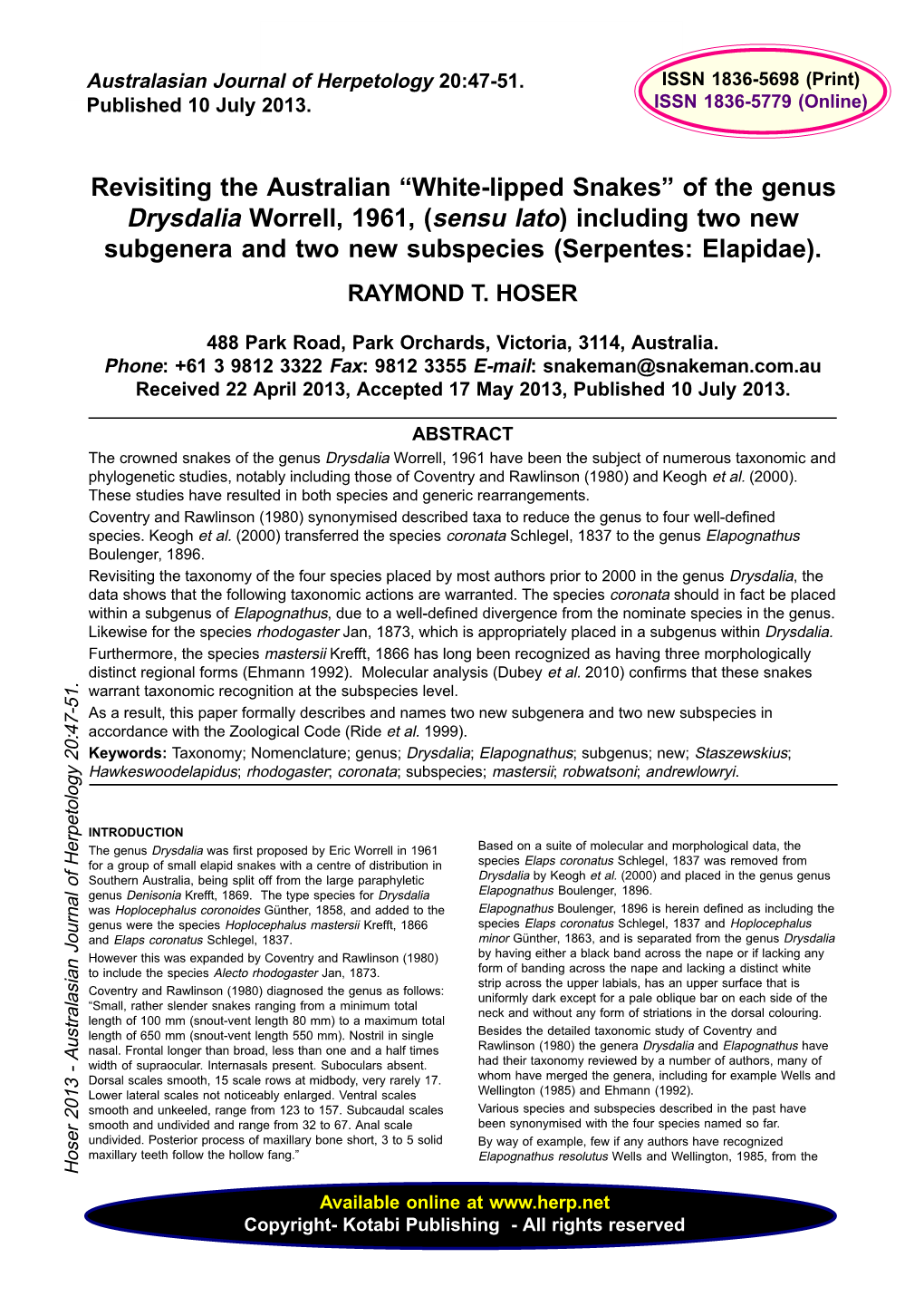 Australasian Journal of Herpetology 20:47-51.
Published 10 July 2013.

ISSN 1836-5698 (Print)
ISSN 1836-5779 (Online)

Revisiting the Australian “White-lipped Snakes” of the genus Drysdalia Worrell, 1961, (sensu lato) including two new subgenera and two new subspecies (Serpentes: Elapidae).

RAYMOND T. HOSER

488 Park Road, Park Orchards, Victoria, 3114, Australia.
Phone: +61 3 9812 3322 Fax: 9812 3355 E-mail: snakeman@snakeman.com.au
Received 22 April 2013, Accepted 17 May 2013, Published 10 July 2013.

ABSTRACT

The crowned snakes of the genus Drysdalia Worrell, 1961 have been the subject of numerous taxonomic and phylogenetic studies, notably including those of Coventry and Rawlinson (1980) and Keogh et al. (2000). These studies have resulted in both species and generic rearrangements.

Coventry and Rawlinson (1980) synonymised described taxa to reduce the genus to four well-defined species. Keogh et al. (2000) transferred the species coronata Schlegel, 1837 to the genus Elapognathus Boulenger, 1896.

Revisiting the taxonomy of the four species placed by most authors prior to 2000 in the genus Drysdalia, the data shows that the following taxonomic actions are warranted. The species coronata should in fact be placed within a subgenus of Elapognathus, due to a well-defined divergence from the nominate species in the genus. Likewise for the species rhodogaster Jan, 1873, which is appropriately placed in a subgenus within Drysdalia.

Furthermore, the species mastersii Krefft, 1866 has long been recognized as having three morphologically distinct regional forms (Ehmann 1992). Molecular analysis (Dubey et al. 2010) confirms that these snakes warrant taxonomic recognition at the subspecies level.

As a result, this paper formally describes and names two new subgenera and two new subspecies in accordance with the Zoological Code (Ride et al. 1999).

Keywords: Taxonomy; Nomenclature; genus; Drysdalia; Elapognathus; subgenus; new; Staszewskius; Hawkeswoodelapidus; rhodogaster; coronata; subspecies; mastersii; robwatsoni; andrewlowryi.

Hoser 2013 - Australasian Journal of Herpetology 20:47-51.

INTRODUCTION

The genus Drysdalia was first proposed by Eric Worrell in 1961 for a group of small elapid snakes with a centre of distribution in Southern Australia, being split off from the large paraphyletic genus Denisonia Krefft, 1869. The type species for Drysdalia was Hoplocephalus coronoides Günther, 1858, and added to the genus were the species Hoplocephalus mastersii Krefft, 1866 and Elaps coronatus Schlegel, 1837.

However this was expanded by Coventry and Rawlinson (1980) to include the species Alecto rhodogaster Jan, 1873.

Coventry and Rawlinson (1980) diagnosed the genus as follows: “Small, rather slender snakes ranging from a minimum total length of 100 mm (snout-vent length 80 mm) to a maximum total length of 650 mm (snout-vent length 550 mm). Nostril in single nasal. Frontal longer than broad, less than one and a half times width of supraocular. Internasals present. Suboculars absent. Dorsal scales smooth, 15 scale rows at midbody, very rarely 17. Lower lateral scales not noticeably enlarged. Ventral scales smooth and unkeeled, range from 123 to 157. Subcaudal scales smooth and undivided and range from 32 to 67. Anal scale undivided. Posterior process of maxillary bone short, 3 to 5 solid maxillary teeth follow the hollow fang.”

Based on a suite of molecular and morphological data, the species Elaps coronatus Schlegel, 1837 was removed from Drysdalia by Keogh et al. (2000) and placed in the genus genus Elapognathus Boulenger, 1896.

Elapognathus Boulenger, 1896 is herein defined as including the species Elaps coronatus Schlegel, 1837 and Hoplocephalus minor Günther, 1863, and is separated from the genus Drysdalia by having either a black band across the nape or if lacking any form of banding across the nape and lacking a distinct white strip across the upper labials, has an upper surface that is uniformly dark except for a pale oblique bar on each side of the neck and without any form of striations in the dorsal colouring.

Besides the detailed taxonomic study of Coventry and Rawlinson (1980) the genera Drysdalia and Elapognathus have had their taxonomy reviewed by a number of authors, many of whom have merged the genera, including for example Wells and Wellington (1985) and Ehmann (1992).

Various species and subspecies described in the past have been synonymised with the four species named so far.

By way of example, few if any authors have recognized Elapognathus resolutus Wells and Wellington, 1985, from the

Available online at www.herp.net
Copyright- Kotabi Publishing - All rights reserved